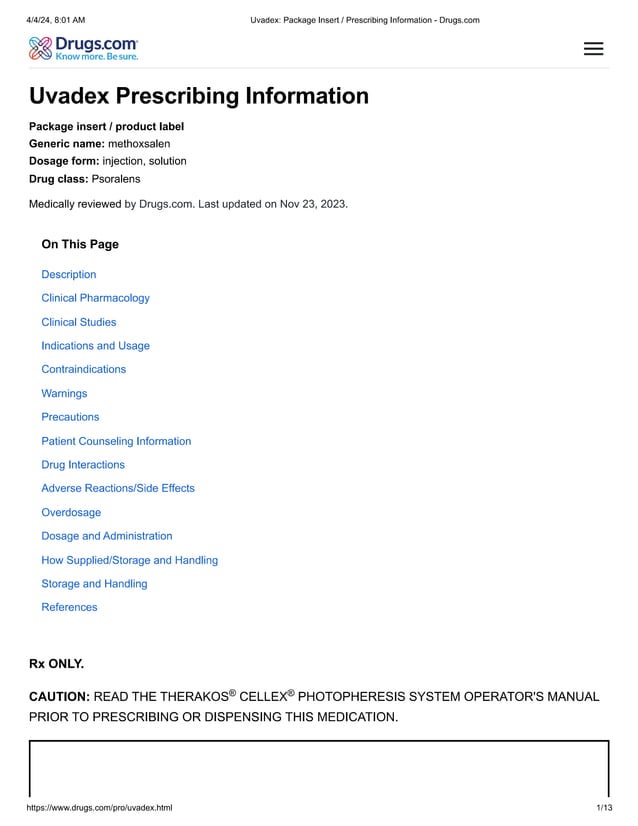 4/4/24, 8:01 AM Uvadex: Package Insert / Prescribing Information - Drugs.com

Drugs.com
Know more. Be sure.

Uvadex Prescribing Information

Package insert / product label
Generic name: methoxsalen
Dosage form: injection, solution
Drug class: Psoralens

Medically reviewed by Drugs.com. Last updated on Nov 23, 2023.

On This Page

Description
Clinical Pharmacology
Clinical Studies
Indications and Usage
Contraindications
Warnings
Precautions
Patient Counseling Information
Drug Interactions
Adverse Reactions/Side Effects
Overdosage
Dosage and Administration
How Supplied/Storage and Handling
Storage and Handling
References

Rx ONLY.

CAUTION: READ THE THERAKOS® CELLEX® PHOTOPHERESIS SYSTEM OPERATOR'S MANUAL PRIOR TO PRESCRIBING OR DISPENSING THIS MEDICATION.

https://www.drugs.com/pro/uvadex.html 1/13